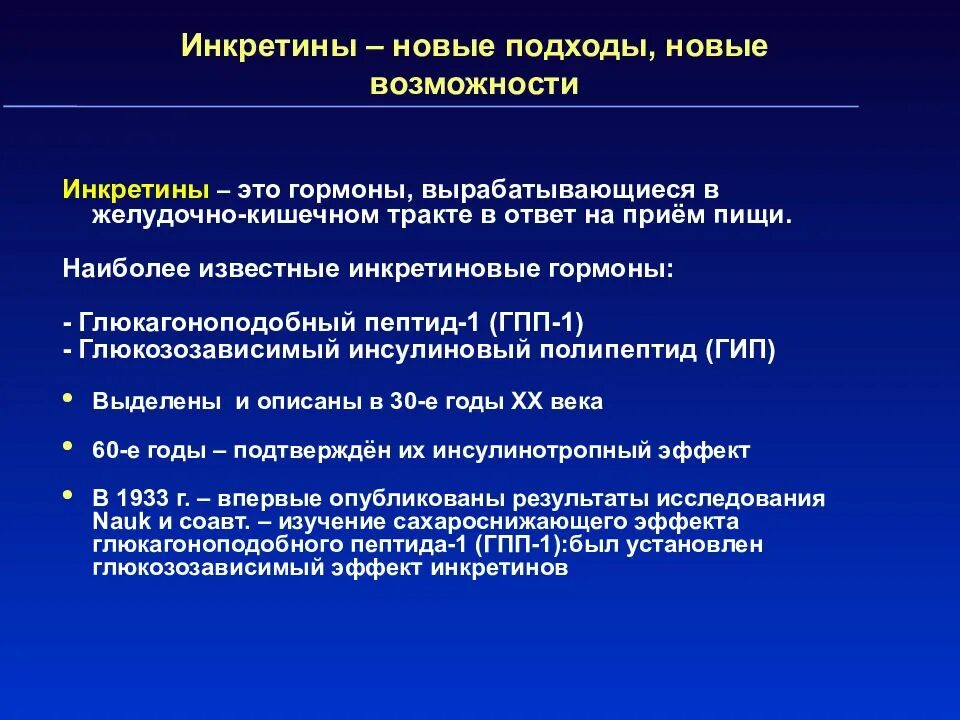 Инкретины – новые подходы, новые возможности

Инкретины – это гормоны, вырабатывающиеся в желудочно-кишечном тракте в ответ на приём пищи.

Наиболее известные инкретиновые гормоны:

- Глюкагоноподобный пептид-1 (ГПП-1)
- Глюкозозависимый инсулиновый полипептид (ГИП)

• Выделены и описаны в 30-е годы XX века

• 60-е годы – подтверждён их инсулинотропный эффект

• В 1933 г. – впервые опубликованы результаты исследования Nauk и соавт. – изучение сахароснижающего эффекта глюкагоноподобного пептида-1 (ГПП-1):был установлен глюкозозависимый эффект инкретинов